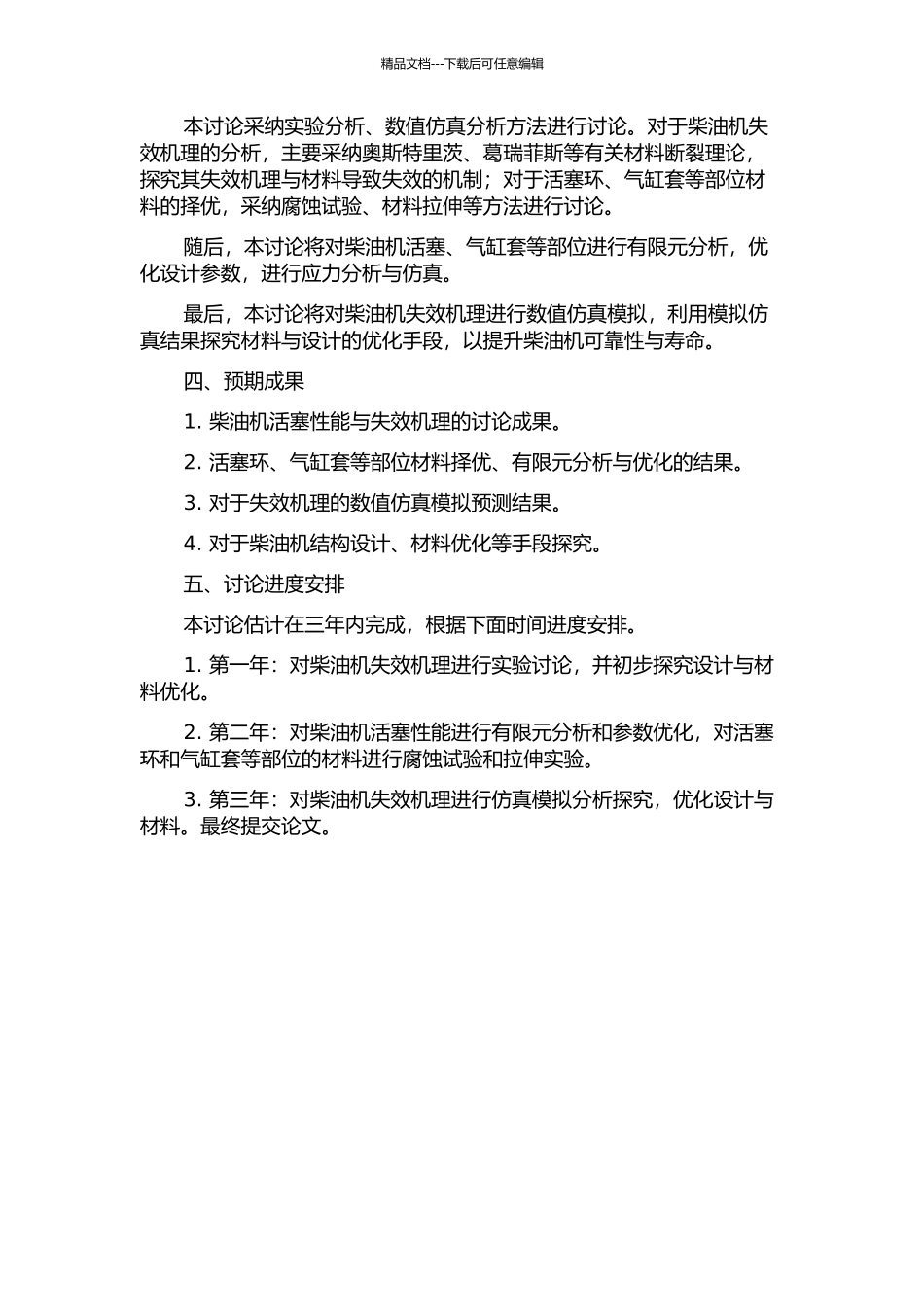 精品文档---下载后可任意编辑

本讨论采纳实验分析、数值仿真分析方法进行讨论。对于柴油机失效机理的分析，主要采纳奥斯特里茨、葛瑞菲斯等有关材料断裂理论，探究其失效机理与材料导致失效的机制；对于活塞环、气缸套等部位材料的择优，采纳腐蚀试验、材料拉伸等方法进行讨论。

随后，本讨论将对柴油机活塞、气缸套等部位进行有限元分析，优化设计参数，进行应力分析与仿真。

最后，本讨论将对柴油机失效机理进行数值仿真模拟，利用模拟仿真结果探究材料与设计的优化手段，以提升柴油机可靠性与寿命。

四、预期成果

1. 柴油机活塞性能与失效机理的讨论成果。

2. 活塞环、气缸套等部位材料择优、有限元分析与优化的结果。

3. 对于失效机理的数值仿真模拟预测结果。

4. 对于柴油机结构设计、材料优化等手段探究。

五、讨论进度安排

本讨论估计在三年内完成，根据下面时间进度安排。

1. 第一年：对柴油机失效机理进行实验讨论，并初步探究设计与材料优化。

2. 第二年：对柴油机活塞性能进行有限元分析和参数优化，对活塞环和气缸套等部位的材料进行腐蚀试验和拉伸实验。

3. 第三年：对柴油机失效机理进行仿真模拟分析探究，优化设计与材料。最终提交论文。